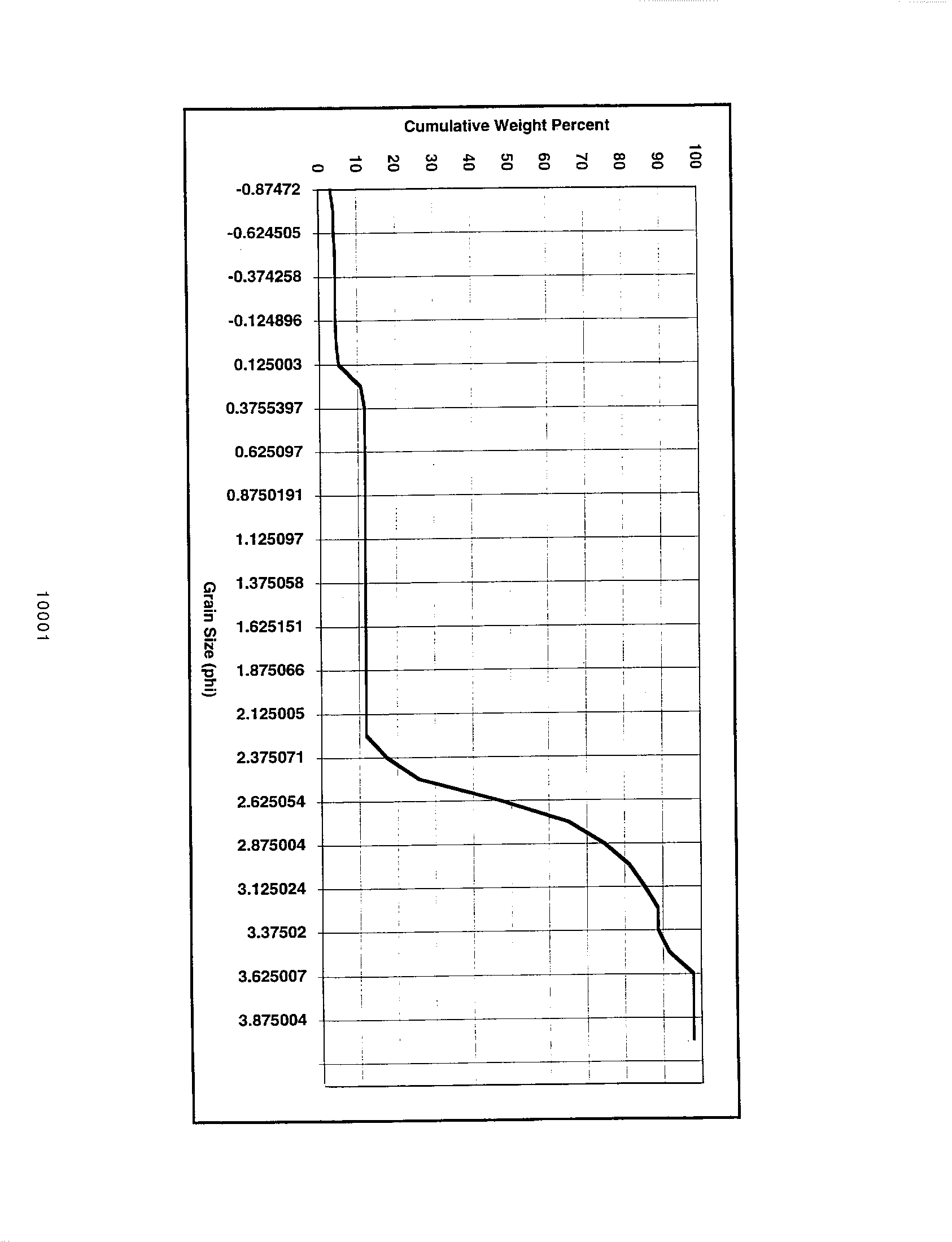 Cumulative Weight Percent

0
10
20
30
40
50
60
70
80
90
100

-0.87472
-0.624505
-0.374258
-0.124896
0.125003
0.3755397
0.625097
0.8750191
1.125097
1.375058
1.625151
1.875066
2.125005
2.375071
2.625054
2.875004
3.125024
3.37502
3.625007
3.875004

Grain Size (phi)

10001